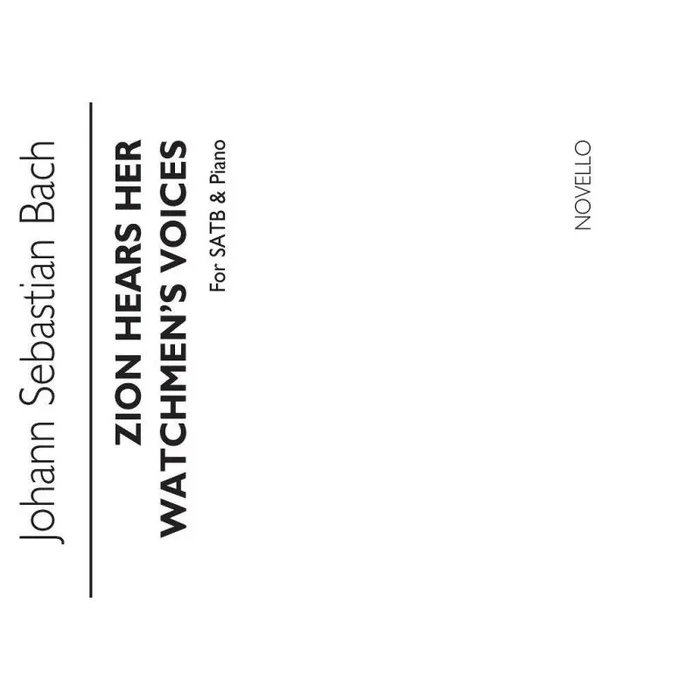 Johann Sebastian Bach

ZION HEARS HER WATCHMEN'S VOICES

For SATB & Piano

NOVELLO